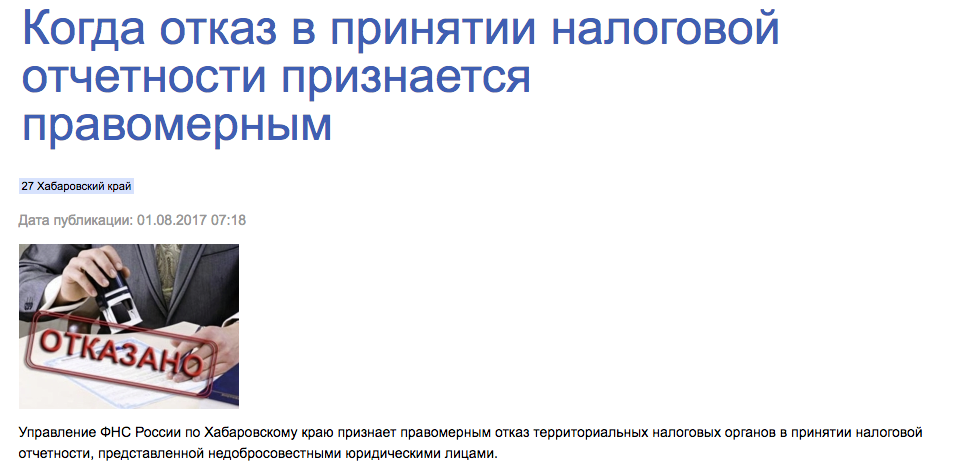 Когда отказ в принятии налоговой отчетности признается правомерным

27 Хабаровский край

Дата публикации: 01.08.2017 07:18

ОТКАЗАНО

Управление ФНС России по Хабаровскому краю признает правомерным отказ территориальных налоговых органов в принятии налоговой отчетности, представленной недобросовестными юридическими лицами.